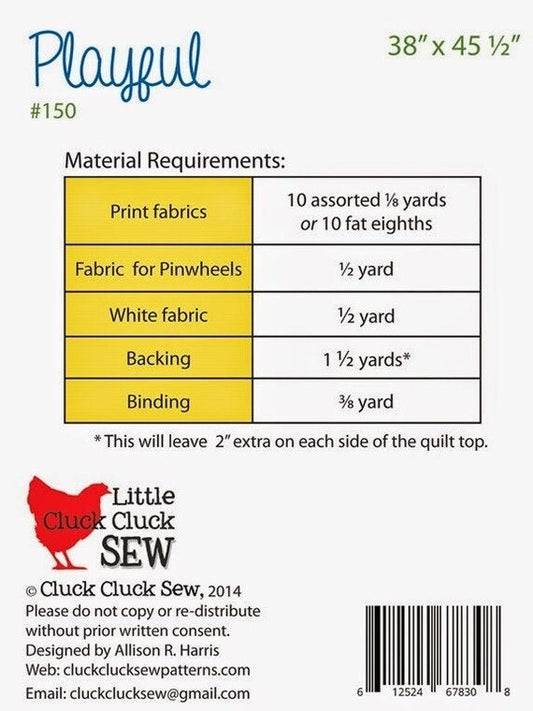 Playful

38" x 45 ½"

#150

Material Requirements:

| Print fabrics | 10 assorted ⅛ yards or 10 fat eighths |
|---|---|
| Fabric for Pinwheels | ½ yard |
| White fabric | ½ yard |
| Backing | 1 ½ yards* |
| Binding | ⅜ yard |

* This will leave 2" extra on each side of the quilt top.

Little
Cluck Cluck
SEW

© Cluck Cluck Sew, 2014
Please do not copy or re-distribute without prior written consent.
Designed by Allison R. Harris
Web: cluckclucksewpatterns.com
Email: cluckclucksew@gmail.com

6 12524 67830 8